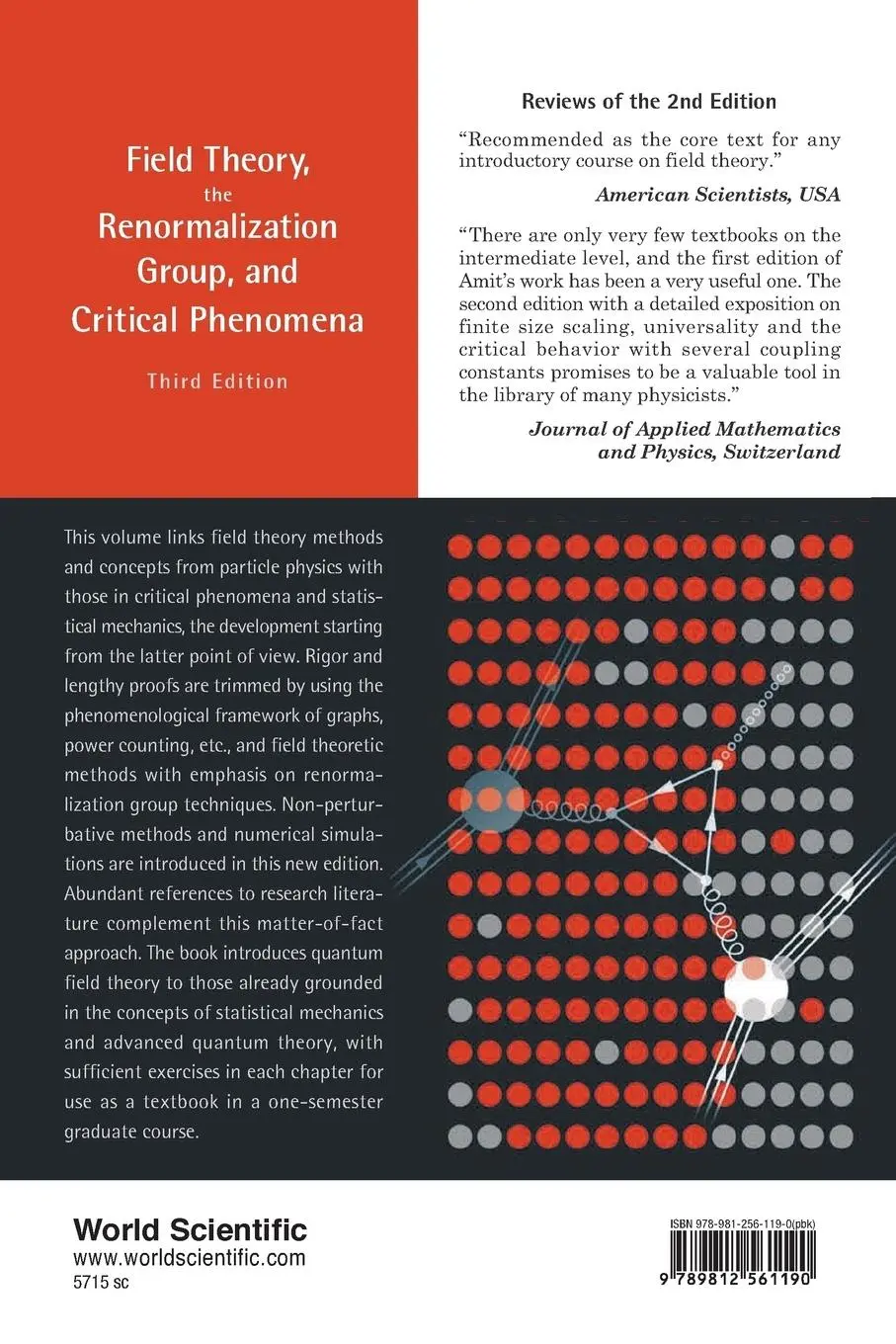 Field Theory, the Renormalization Group, and Critical Phenomena

Third Edition

Reviews of the 2nd Edition

"Recommended as the core text for any introductory course on field theory."

American Scientists, USA

"There are only very few textbooks on the intermediate level, and the first edition of Amit's work has been a very useful one. The second edition with a detailed exposition on finite size scaling, universality and the critical behavior with several coupling constants promises to be a valuable tool in the library of many physicists."

Journal of Applied Mathematics and Physics, Switzerland

This volume links field theory methods and concepts from particle physics with those in critical phenomena and statistical mechanics, the development starting from the latter point of view. Rigor and lengthy proofs are trimmed by using the phenomenological framework of graphs, power counting, etc., and field theoretic methods with emphasis on renormalization group techniques. Non-perturbative methods and numerical simulations are introduced in this new edition. Abundant references to research literature complement this matter-of-fact approach. The book introduces quantum field theory to those already grounded in the concepts of statistical mechanics and advanced quantum theory, with sufficient exercises in each chapter for use as a textbook in a one-semester graduate course.

World Scientific
www.worldscientific.com
5715 sc

ISBN 978-981-256-119-0(pbk)
9 789812 561190